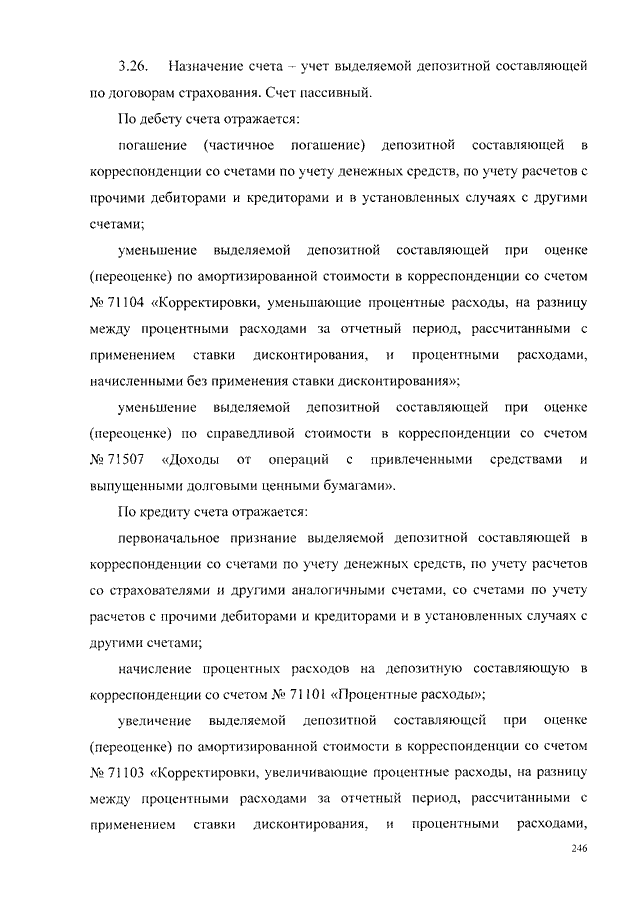 3.26. Назначение счета – учет выделяемой депозитной составляющей по договорам страхования. Счет пассивный.

По дебету счета отражается:

погашение (частичное погашение) депозитной составляющей в корреспонденции со счетами по учету денежных средств, по учету расчетов с прочими дебиторами и кредиторами и в установленных случаях с другими счетами;

уменьшение выделяемой депозитной составляющей при оценке (переоценке) по амортизированной стоимости в корреспонденции со счетом № 71104 «Корректировки, уменьшающие процентные расходы, на разницу между процентными расходами за отчетный период, рассчитанными с применением ставки дисконтирования, и процентными расходами, начисленными без применения ставки дисконтирования»;

уменьшение выделяемой депозитной составляющей при оценке (переоценке) по справедливой стоимости в корреспонденции со счетом № 71507 «Доходы от операций с привлеченными средствами и выпущенными долговыми ценными бумагами».

По кредиту счета отражается:

первоначальное признание выделяемой депозитной составляющей в корреспонденции со счетами по учету денежных средств, по учету расчетов со страхователями и другими аналогичными счетами, со счетами по учету расчетов с прочими дебиторами и кредиторами и в установленных случаях с другими счетами;

начисление процентных расходов на депозитную составляющую в корреспонденции со счетом № 71101 «Процентные расходы»;

увеличение выделяемой депозитной составляющей при оценке (переоценке) по амортизированной стоимости в корреспонденции со счетом № 71103 «Корректировки, увеличивающие процентные расходы, на разницу между процентными расходами за отчетный период, рассчитанными с применением ставки дисконтирования, и процентными расходами,

246